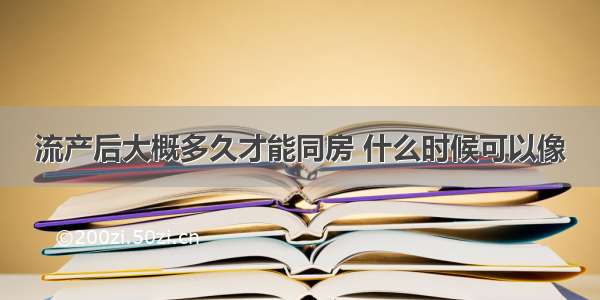 流产后大概多久才能同房 什么时候可以像

©200zi.50zi.cn